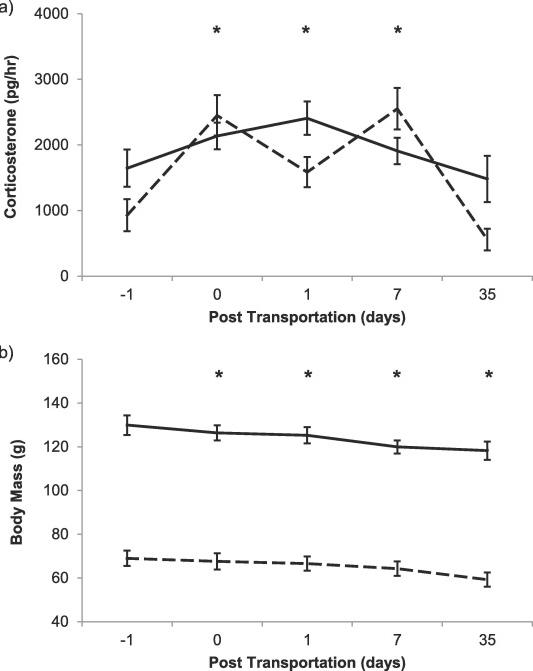 a)

Corticosterone (pg/hr)

4000
3000
2000
1000
0

\* \* \*

-1 0 1 7 35

Post Transportation (days)

b)

Body Mass (g)

160
140
120
100
80
60
40

\* \* \* \*

-1 0 1 7 35

Post Transportation (days)